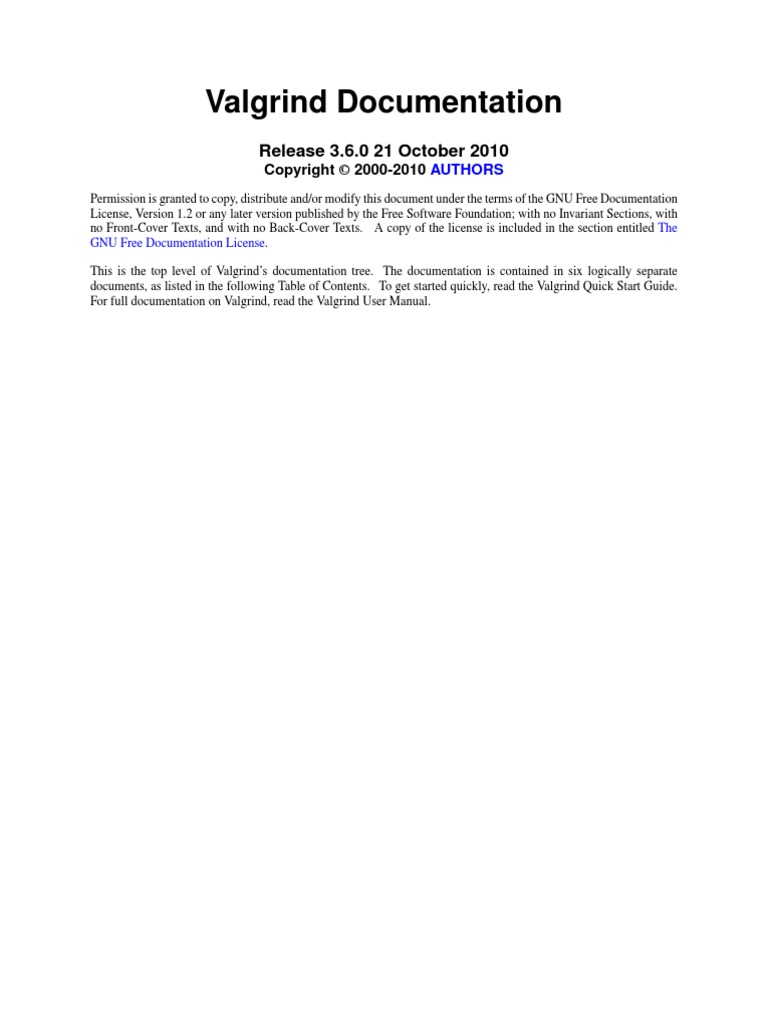 Valgrind Documentation

Release 3.6.0 21 October 2010
Copyright © 2000-2010 AUTHORS

Permission is granted to copy, distribute and/or modify this document under the terms of the GNU Free Documentation License, Version 1.2 or any later version published by the Free Software Foundation; with no Invariant Sections, with no Front-Cover Texts, and with no Back-Cover Texts. A copy of the license is included in the section entitled The GNU Free Documentation License.

This is the top level of Valgrind's documentation tree. The documentation is contained in six logically separate documents, as listed in the following Table of Contents. To get started quickly, read the Valgrind Quick Start Guide. For full documentation on Valgrind, read the Valgrind User Manual.